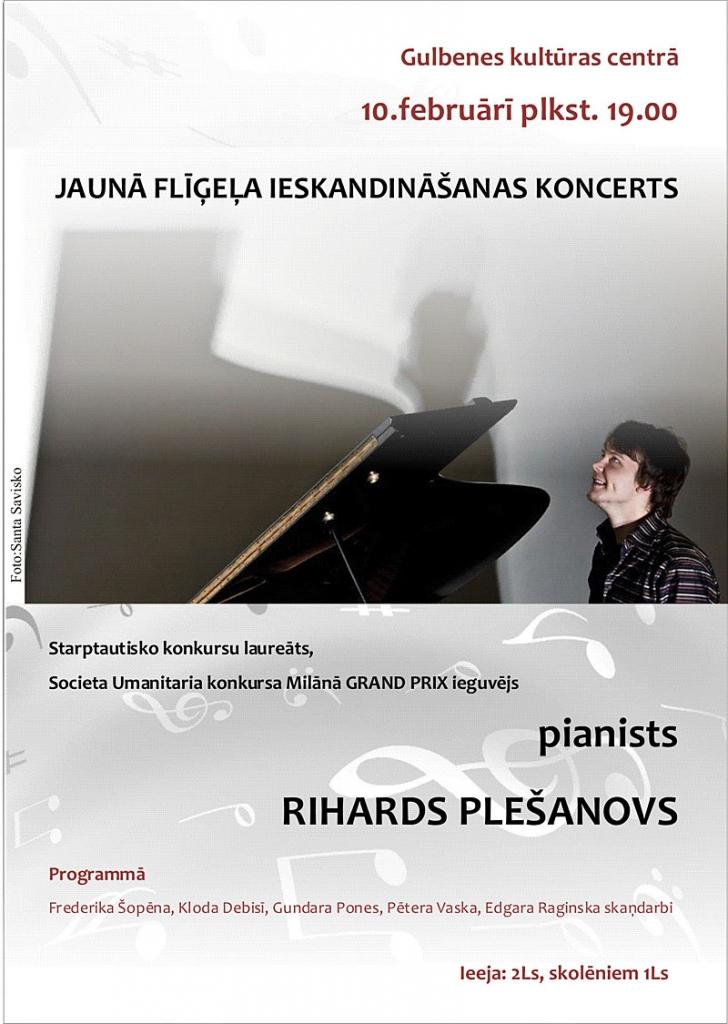 Gulbenes kultūras centrā

10.februārī plkst. 19.00

JAUNĀ FLĪĢEĻA IESKANDINĀŠANAS KONCERTS

Foto:Santa Savisko

Starptautisko konkursu laureāts,

Societa Umanitaria konkursa Milānā GRAND PRIX ieguvējs

pianists

RIHARDS PLEŠANOVS

Programmā

Frederika Šopēna, Kloda Debisī, Gundara Pones, Pētera Vaska, Edgara Raginska skaņdarbi

Ieeja: 2Ls, skolēniem 1Ls